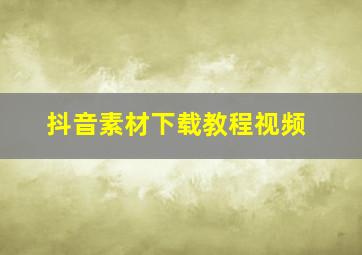 抖音素材下载教程视频